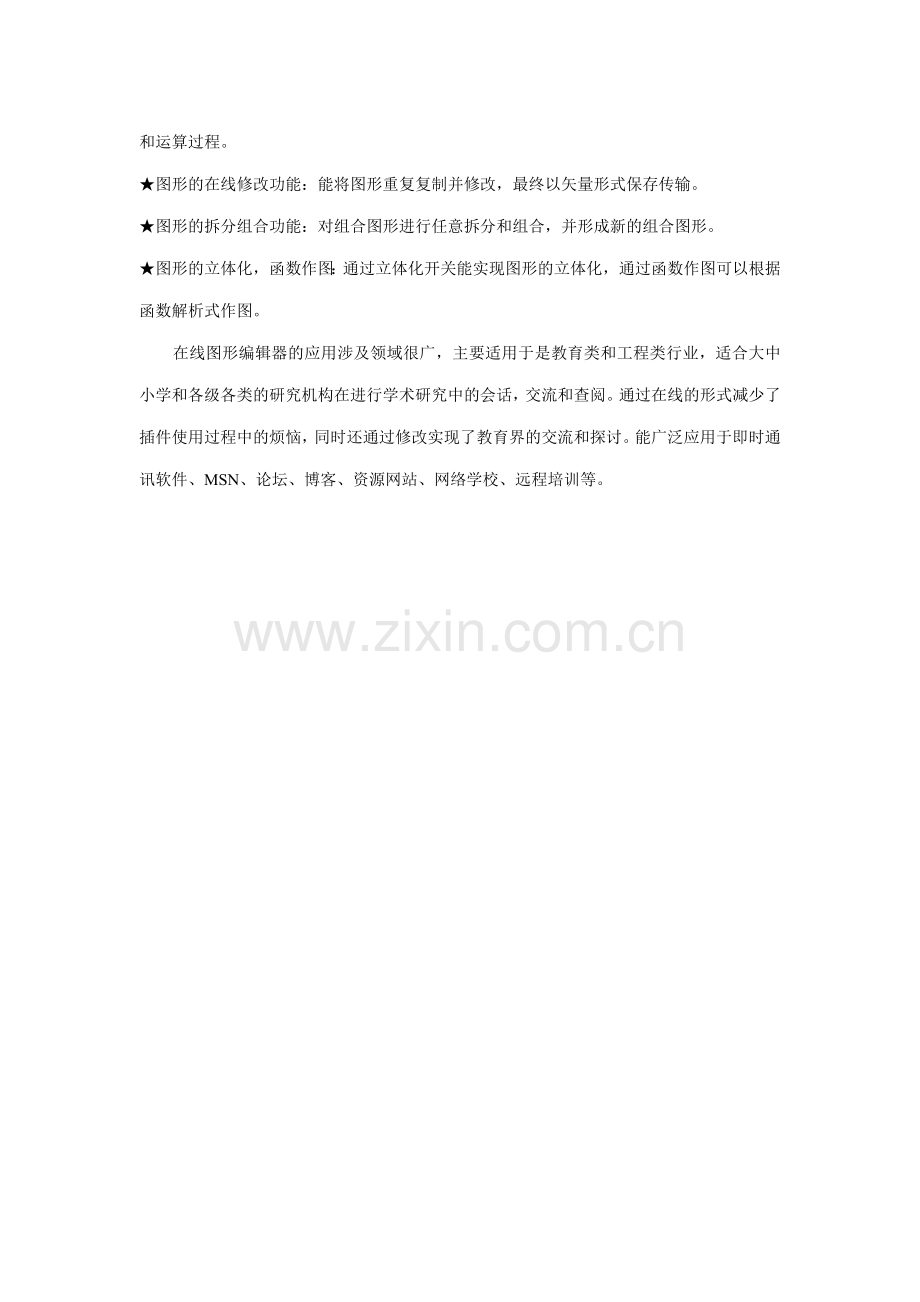 和运算过程。

★图形的在线修改功能：能将图形重复复制并修改，最终以矢量形式保存传输。

★图形的拆分组合功能：对组合图形进行任意拆分和组合，并形成新的组合图形。

★图形的立体化，函数作图:通过立体化开关能实现图形的立体化，通过函数作图可以根据函数解析式作图。

在线图形编辑器的应用涉及领域很广，主要适用于是教育类和工程类行业，适合大中小学和各级各类的研究机构在进行学术研究中的会话，交流和查阅。通过在线的形式减少了插件使用过程中的烦恼，同时还通过修改实现了教育界的交流和探讨。能广泛应用于即时通讯软件、MSN、论坛、博客、资源网站、网络学校、远程培训等。

www.zixin.com.cn